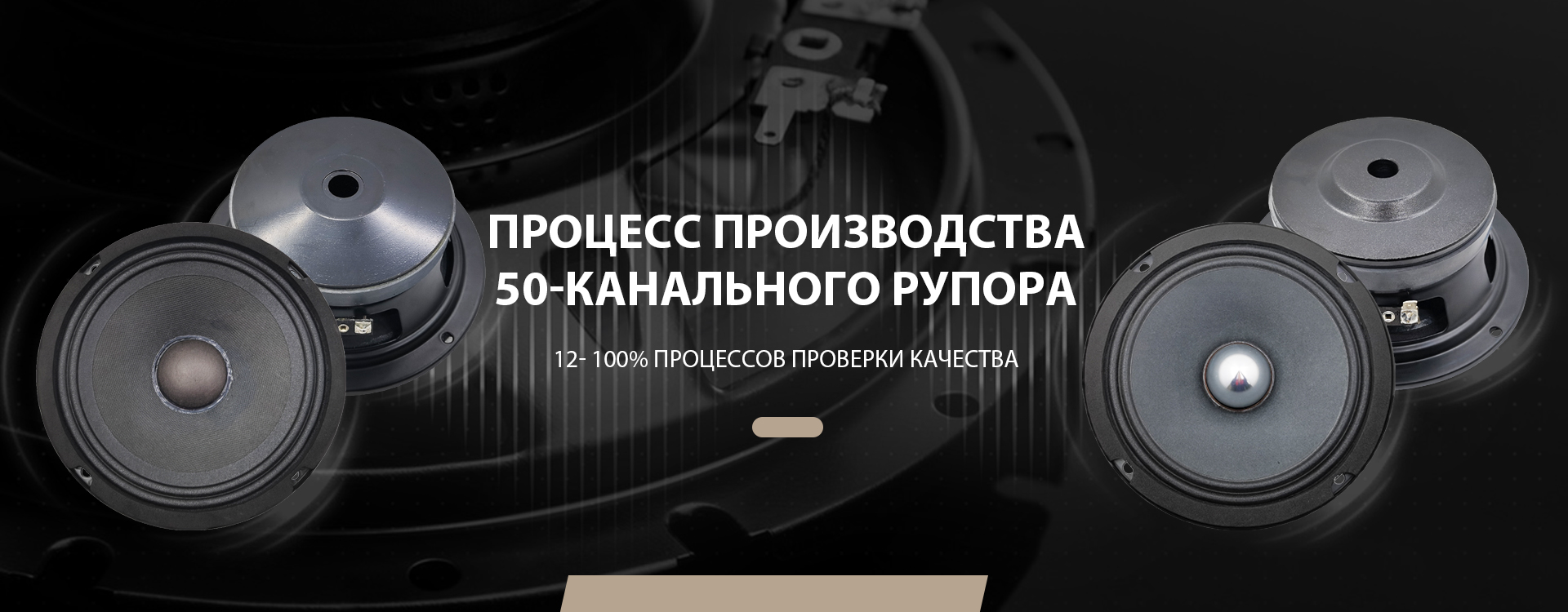 ПРОЦЕСС ПРОИЗВОДСТВА
50-КАНАЛЬНОГО РУПОРА

12- 100% ПРОЦЕССОВ ПРОВЕРКИ КАЧЕСТВА